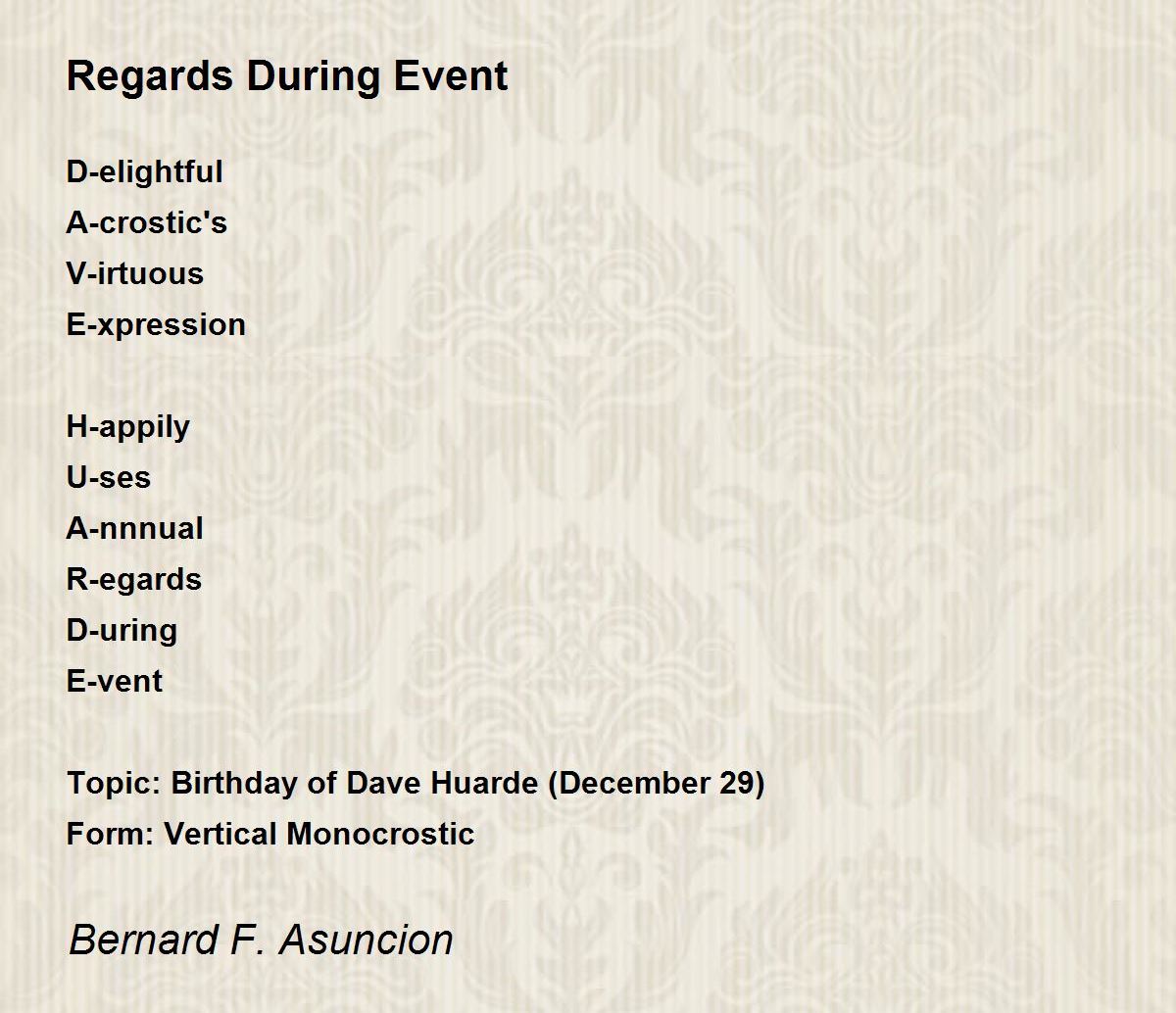 Regards During Event

D-elightful
A-crostic's
V-irtuous
E-xpression

H-appily
U-ses
A-nnnual
R-egards
D-uring
E-vent

Topic: Birthday of Dave Huarde (December 29)
Form: Vertical Monocrostic

Bernard F. Asuncion